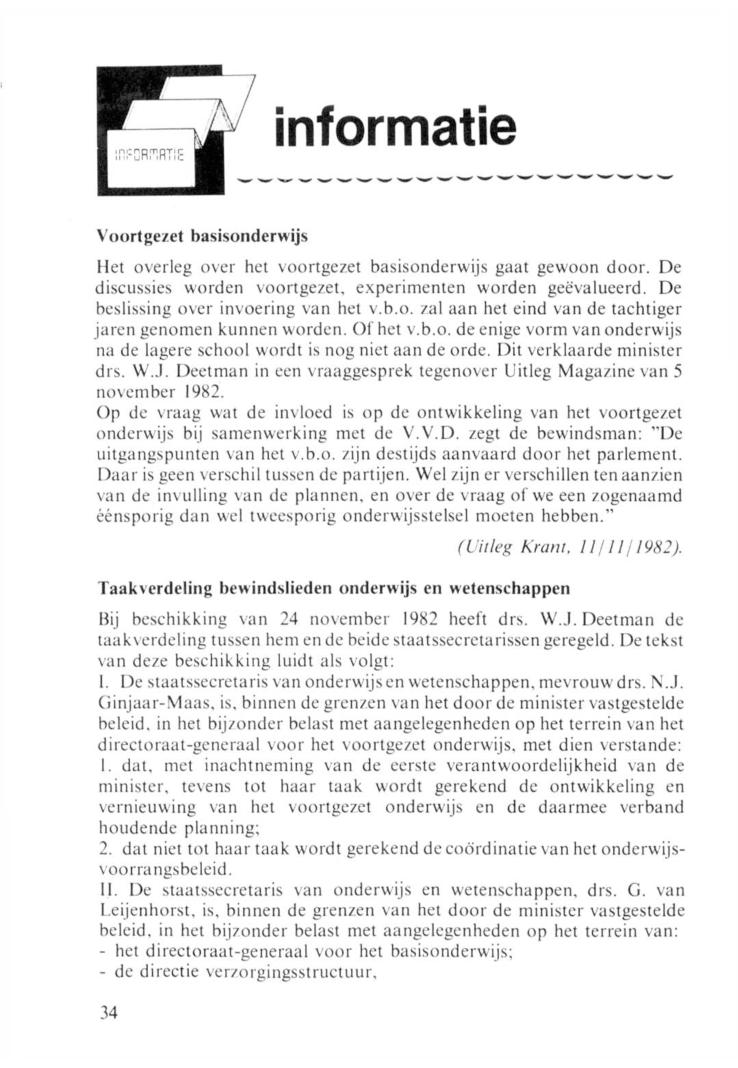 INFORMATIE

informatie

Voortgezet basisonderwijs

Het overleg over het voortgezet basisonderwijs gaat gewoon door. De discussies worden voortgezet, experimenten worden geëvalueerd. De beslissing over invoering van het v.b.o. zal aan het eind van de tachtiger jaren genomen kunnen worden. Of het v.b.o. de enige vorm van onderwijs na de lagere school wordt is nog niet aan de orde. Dit verklaarde minister drs. W.J. Deetman in een vraaggesprek tegenover Uitleg Magazine van 5 november 1982.
Op de vraag wat de invloed is op de ontwikkeling van het voortgezet onderwijs bij samenwerking met de V.V.D. zegt de bewindsman: "De uitgangspunten van het v.b.o. zijn destijds aanvaard door het parlement. Daar is geen verschil tussen de partijen. Wel zijn er verschillen ten aanzien van de invulling van de plannen, en over de vraag of we een zogenaamd éénsporig dan wel tweesporig onderwijsstelsel moeten hebben."

(Uitleg Krant, 11/11/1982).

Taakverdeling bewindslieden onderwijs en wetenschappen

Bij beschikking van 24 november 1982 heeft drs. W.J. Deetman de taakverdeling tussen hem en de beide staatssecretarissen geregeld. De tekst van deze beschikking luidt als volgt:
I. De staatssecretaris van onderwijs en wetenschappen, mevrouw drs. N.J. Ginjaar-Maas, is, binnen de grenzen van het door de minister vastgestelde beleid, in het bijzonder belast met aangelegenheden op het terrein van het directoraat-generaal voor het voortgezet onderwijs, met dien verstande:
1. dat, met inachtneming van de eerste verantwoordelijkheid van de minister, tevens tot haar taak wordt gerekend de ontwikkeling en vernieuwing van het voortgezet onderwijs en de daarmee verband houdende planning;
2. dat niet tot haar taak wordt gerekend de coördinatie van het onderwijsvoorrangsbeleid.
II. De staatssecretaris van onderwijs en wetenschappen, drs. G. van Leijenhorst, is, binnen de grenzen van het door de minister vastgestelde beleid, in het bijzonder belast met aangelegenheden op het terrein van:
- het directoraat-generaal voor het basisonderwijs;
- de directie verzorgingsstructuur,

34